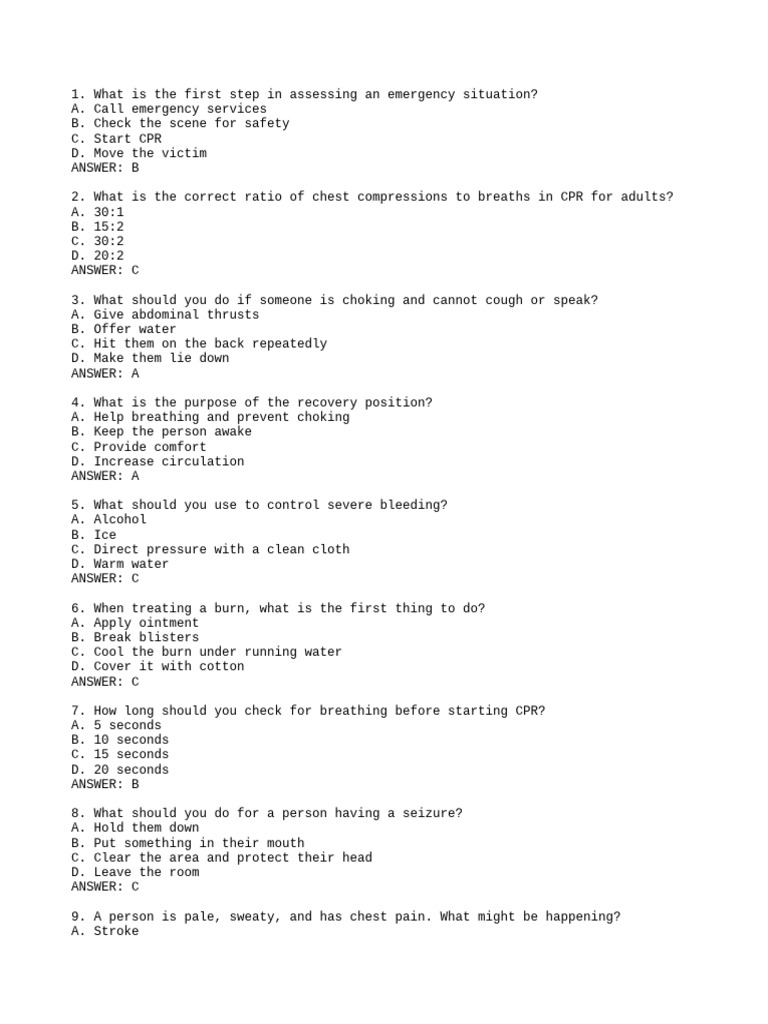 1. What is the first step in assessing an emergency situation?
A. Call emergency services
B. Check the scene for safety
C. Start CPR
D. Move the victim
ANSWER: B

2. What is the correct ratio of chest compressions to breaths in CPR for adults?
A. 30:1
B. 15:2
C. 30:2
D. 20:2
ANSWER: C

3. What should you do if someone is choking and cannot cough or speak?
A. Give abdominal thrusts
B. Offer water
C. Hit them on the back repeatedly
D. Make them lie down
ANSWER: A

4. What is the purpose of the recovery position?
A. Help breathing and prevent choking
B. Keep the person awake
C. Provide comfort
D. Increase circulation
ANSWER: A

5. What should you use to control severe bleeding?
A. Alcohol
B. Ice
C. Direct pressure with a clean cloth
D. Warm water
ANSWER: C

6. When treating a burn, what is the first thing to do?
A. Apply ointment
B. Break blisters
C. Cool the burn under running water
D. Cover it with cotton
ANSWER: C

7. How long should you check for breathing before starting CPR?
A. 5 seconds
B. 10 seconds
C. 15 seconds
D. 20 seconds
ANSWER: B

8. What should you do for a person having a seizure?
A. Hold them down
B. Put something in their mouth
C. Clear the area and protect their head
D. Leave the room
ANSWER: C

9. A person is pale, sweaty, and has chest pain. What might be happening?
A. Stroke